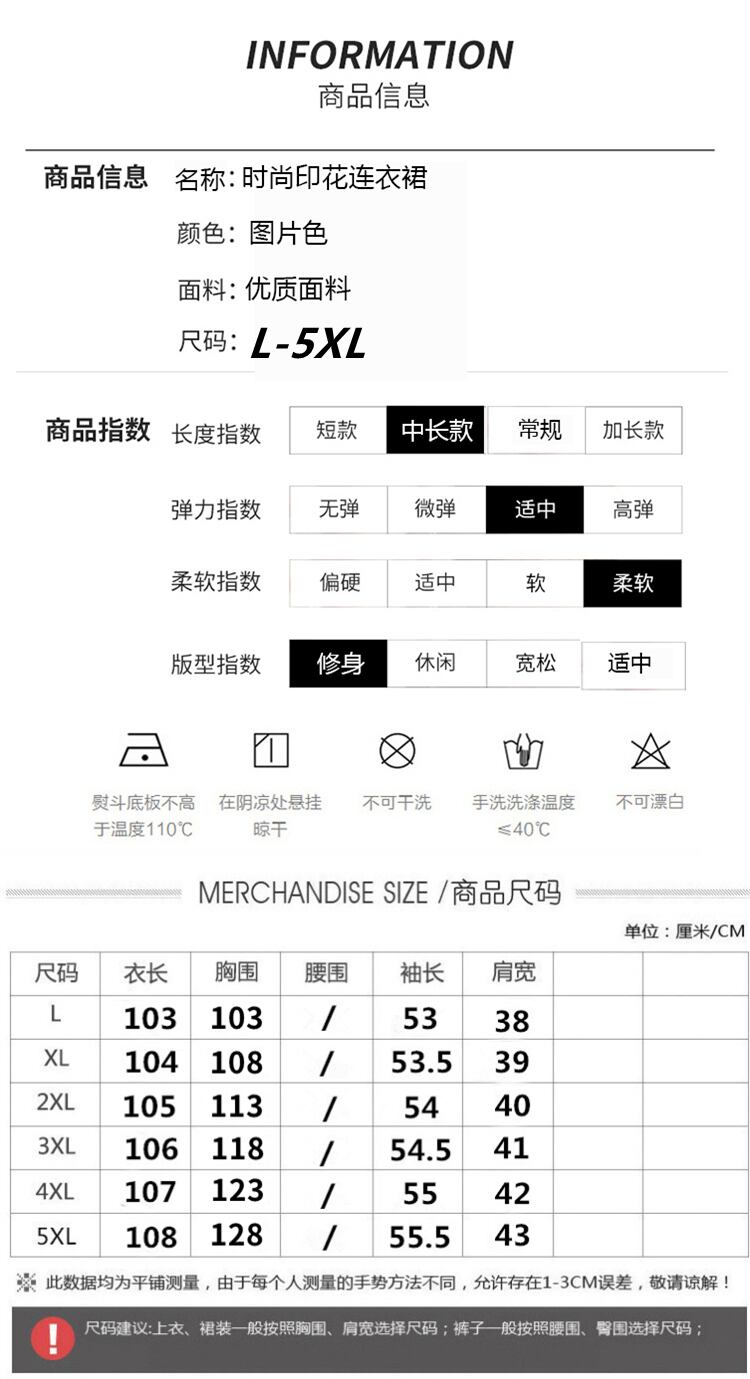 INFORMATION
商品信息

商品信息 名称:时尚印花连衣裙
颜色:图片色
面料:优质面料
尺码:L-5XL

商品指数 长度指数 短款 中长款 常规 加长款
弹力指数 无弹 微弹 适中 高弹
柔软指数 偏硬 适中 软 柔软
版型指数 修身 休闲 宽松 适中

熨斗底板不高于温度110℃
在阴凉处悬挂晾干
不可干洗
手洗洗涤温度≤40℃
不可漂白

MERCHANDISE SIZE /商品尺码

单位:厘米/CM

| 尺码 | 衣长 | 胸围 | 腰围 | 袖长 | 肩宽 | | |
|---|---|---|---|---|---|---|---|
| L | 103 | 103 | / | 53 | 38 | | |
| XL | 104 | 108 | / | 53.5 | 39 | | |
| 2XL | 105 | 113 | / | 54 | 40 | | |
| 3XL | 106 | 118 | / | 54.5 | 41 | | |
| 4XL | 107 | 123 | / | 55 | 42 | | |
| 5XL | 108 | 128 | / | 55.5 | 43 | | |

此数据均为平铺测量,由于每个人测量的手势方法不同,允许存在1-3CM误差,敬请谅解!

尺码建议:上衣、裙装一般按照胸围、肩宽选择尺码;裤子一般按照腰围、臀围选择尺码;